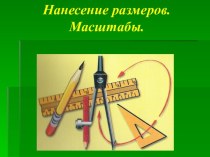 Нанесение размеров.
Масштабы.